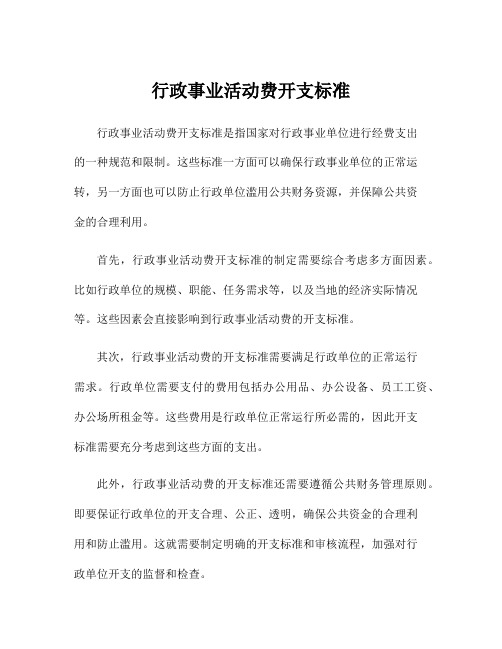 行政事业活动费开支标准

行政事业活动费开支标准是指国家对行政事业单位进行经费支出的一种规范和限制。这些标准一方面可以确保行政事业单位的正常运转，另一方面也可以防止行政单位滥用公共财务资源，并保障公共资金的合理利用。

首先，行政事业活动费开支标准的制定需要综合考虑多方面因素。比如行政单位的规模、职能、任务需求等，以及当地的经济实际情况等。这些因素会直接影响到行政事业活动费的开支标准。

其次，行政事业活动费的开支标准需要满足行政单位的正常运行需求。行政单位需要支付的费用包括办公用品、办公设备、员工工资、办公场所租金等。这些费用是行政单位正常运行所必需的，因此开支标准需要充分考虑到这些方面的支出。

此外，行政事业活动费的开支标准还需要遵循公共财务管理原则。即要保证行政单位的开支合理、公正、透明，确保公共资金的合理利用和防止滥用。这就需要制定明确的开支标准和审核流程，加强对行政单位开支的监督和检查。